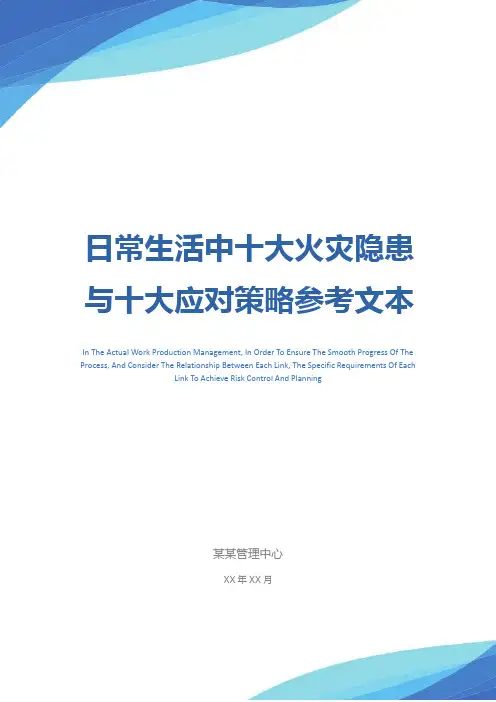 日常生活中十大火灾隐患与十大应对策略参考文本

In The Actual Work Production Management, In Order To Ensure The Smooth Progress Of The Process, And Consider The Relationship Between Each Link, The Specific Requirements Of Each Link To Achieve Risk Control And Planning

某某管理中心

XX年XX月